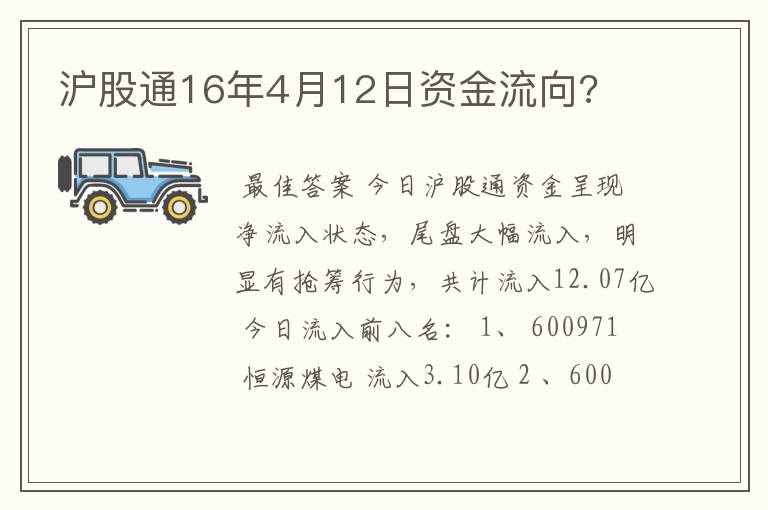 沪股通16年4月12日资金流向?

最佳答案 今日沪股通资金呈现净流入状态，尾盘大幅流入，明显有抢筹行为，共计流入12.07亿 今日流入前八名：1、600971 恒源煤电 流入3.10亿 2 、600